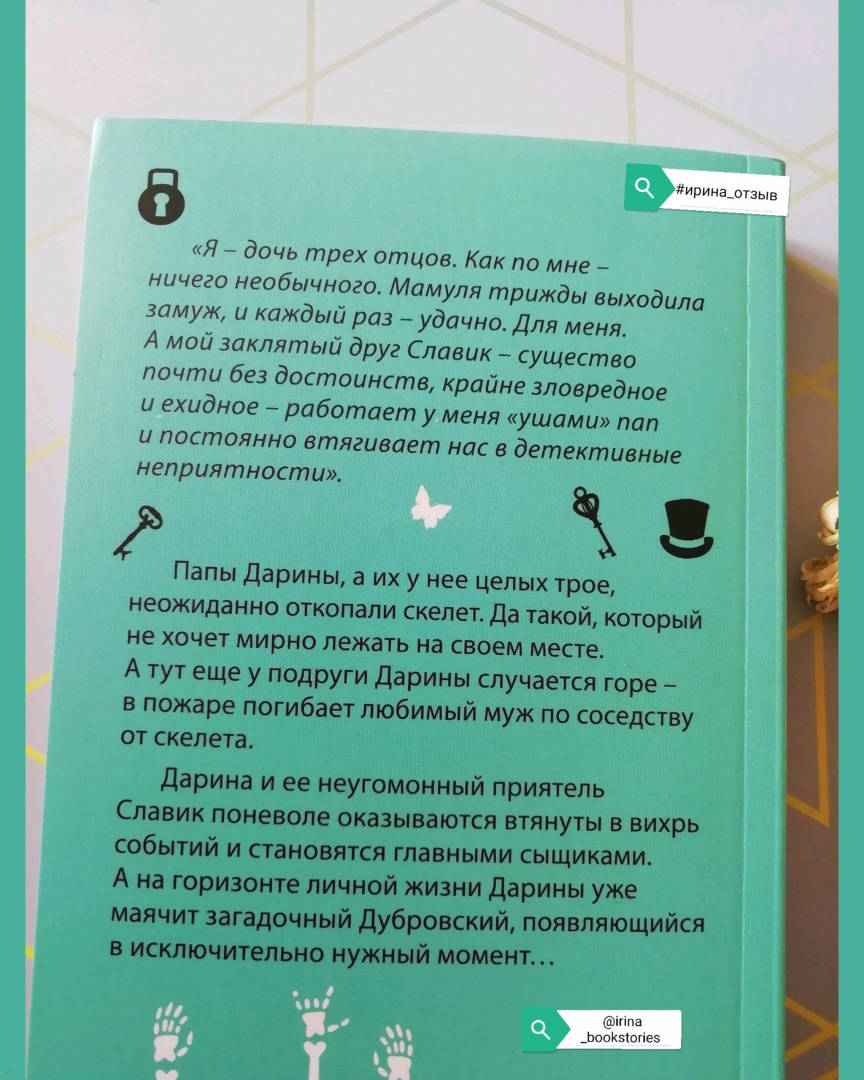 #ирина_отзыв

«Я – дочь трех отцов. Как по мне – ничего необычного. Мамуля трижды выходила замуж, и каждый раз – удачно. Для меня. А мой заклятый друг Славик – существо почти без достоинств, крайне зловредное и ехидное – работает у меня «ушами» пап и постоянно втягивает нас в детективные неприятности».

Папы Дарины, а их у нее целых трое, неожиданно откопали скелет. Да такой, который не хочет мирно лежать на своем месте. А тут еще у подруги Дарины случается горе – в пожаре погибает любимый муж по соседству от скелета.

Дарина и ее неугомонный приятель Славик поневоле оказываются втянуты в вихрь событий и становятся главными сыщиками. А на горизонте личной жизни Дарины уже маячит загадочный Дубровский, появляющийся в исключительно нужный момент...

@irina
_bookstories